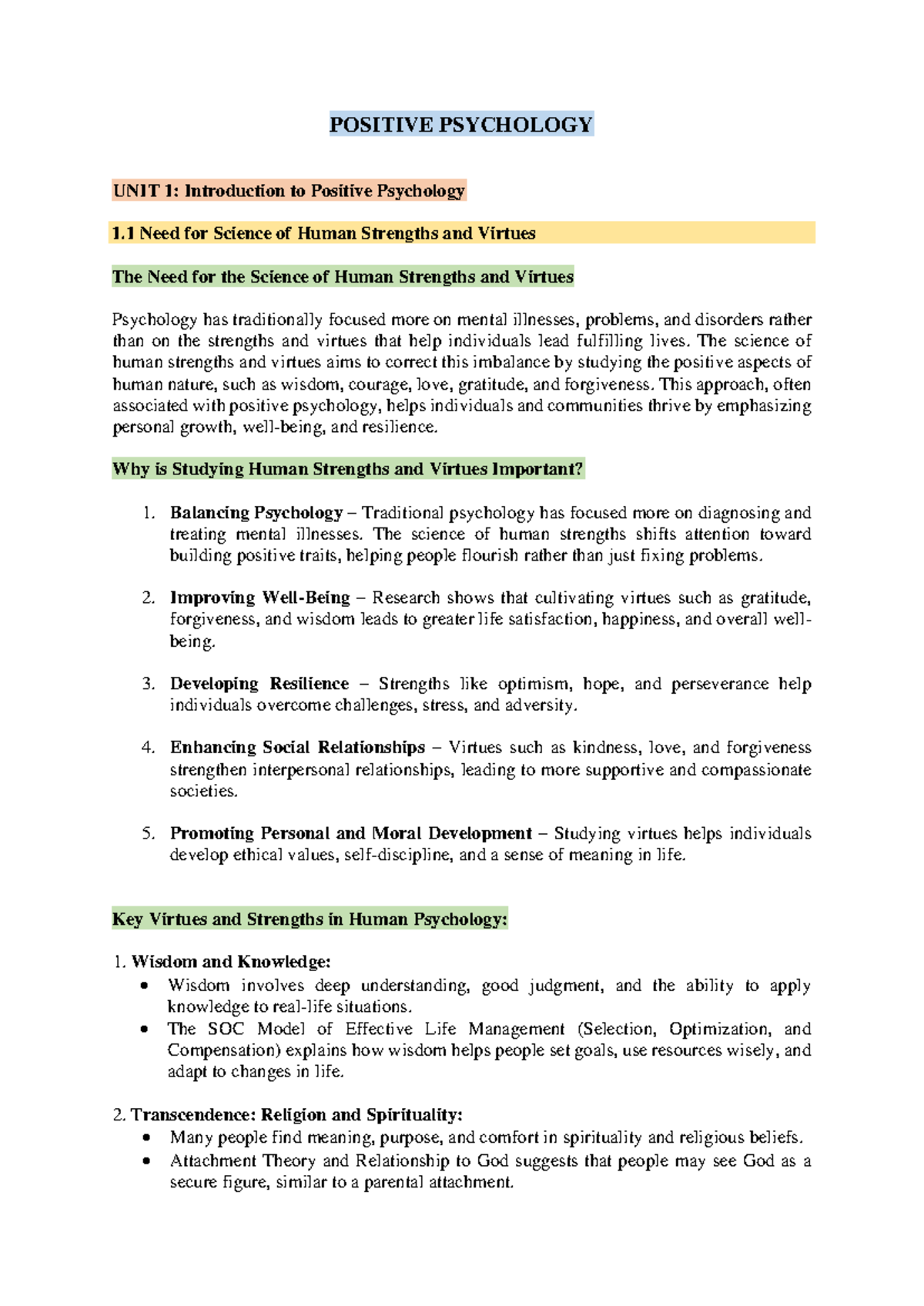 POSITIVE PSYCHOLOGY

UNIT 1: Introduction to Positive Psychology

1.1 Need for Science of Human Strengths and Virtues

The Need for the Science of Human Strengths and Virtues

Psychology has traditionally focused more on mental illnesses, problems, and disorders rather than on the strengths and virtues that help individuals lead fulfilling lives. The science of human strengths and virtues aims to correct this imbalance by studying the positive aspects of human nature, such as wisdom, courage, love, gratitude, and forgiveness. This approach, often associated with positive psychology, helps individuals and communities thrive by emphasizing personal growth, well-being, and resilience.

Why is Studying Human Strengths and Virtues Important?

1. Balancing Psychology – Traditional psychology has focused more on diagnosing and treating mental illnesses. The science of human strengths shifts attention toward building positive traits, helping people flourish rather than just fixing problems.

2. Improving Well-Being – Research shows that cultivating virtues such as gratitude, forgiveness, and wisdom leads to greater life satisfaction, happiness, and overall well-being.

3. Developing Resilience – Strengths like optimism, hope, and perseverance help individuals overcome challenges, stress, and adversity.

4. Enhancing Social Relationships – Virtues such as kindness, love, and forgiveness strengthen interpersonal relationships, leading to more supportive and compassionate societies.

5. Promoting Personal and Moral Development – Studying virtues helps individuals develop ethical values, self-discipline, and a sense of meaning in life.

Key Virtues and Strengths in Human Psychology:

1. Wisdom and Knowledge:
• Wisdom involves deep understanding, good judgment, and the ability to apply knowledge to real-life situations.
• The SOC Model of Effective Life Management (Selection, Optimization, and Compensation) explains how wisdom helps people set goals, use resources wisely, and adapt to changes in life.

2. Transcendence: Religion and Spirituality:
• Many people find meaning, purpose, and comfort in spirituality and religious beliefs.
• Attachment Theory and Relationship to God suggests that people may see God as a secure figure, similar to a parental attachment.